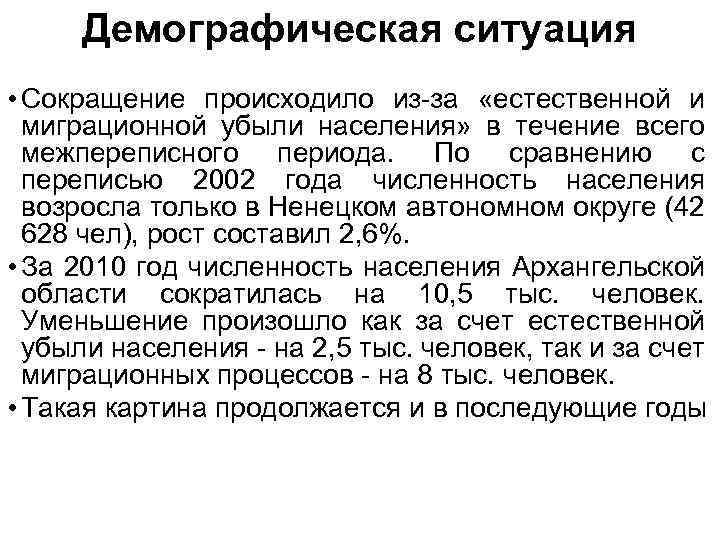 Демографическая ситуация

• Сокращение происходило из-за «естественной и миграционной убыли населения» в течение всего межпереписного периода. По сравнению с переписью 2002 года численность населения возросла только в Ненецком автономном округе (42 628 чел), рост составил 2,6%.

• За 2010 год численность населения Архангельской области сократилась на 10,5 тыс. человек. Уменьшение произошло как за счет естественной убыли населения - на 2,5 тыс. человек, так и за счет миграционных процессов - на 8 тыс. человек.

• Такая картина продолжается и в последующие годы